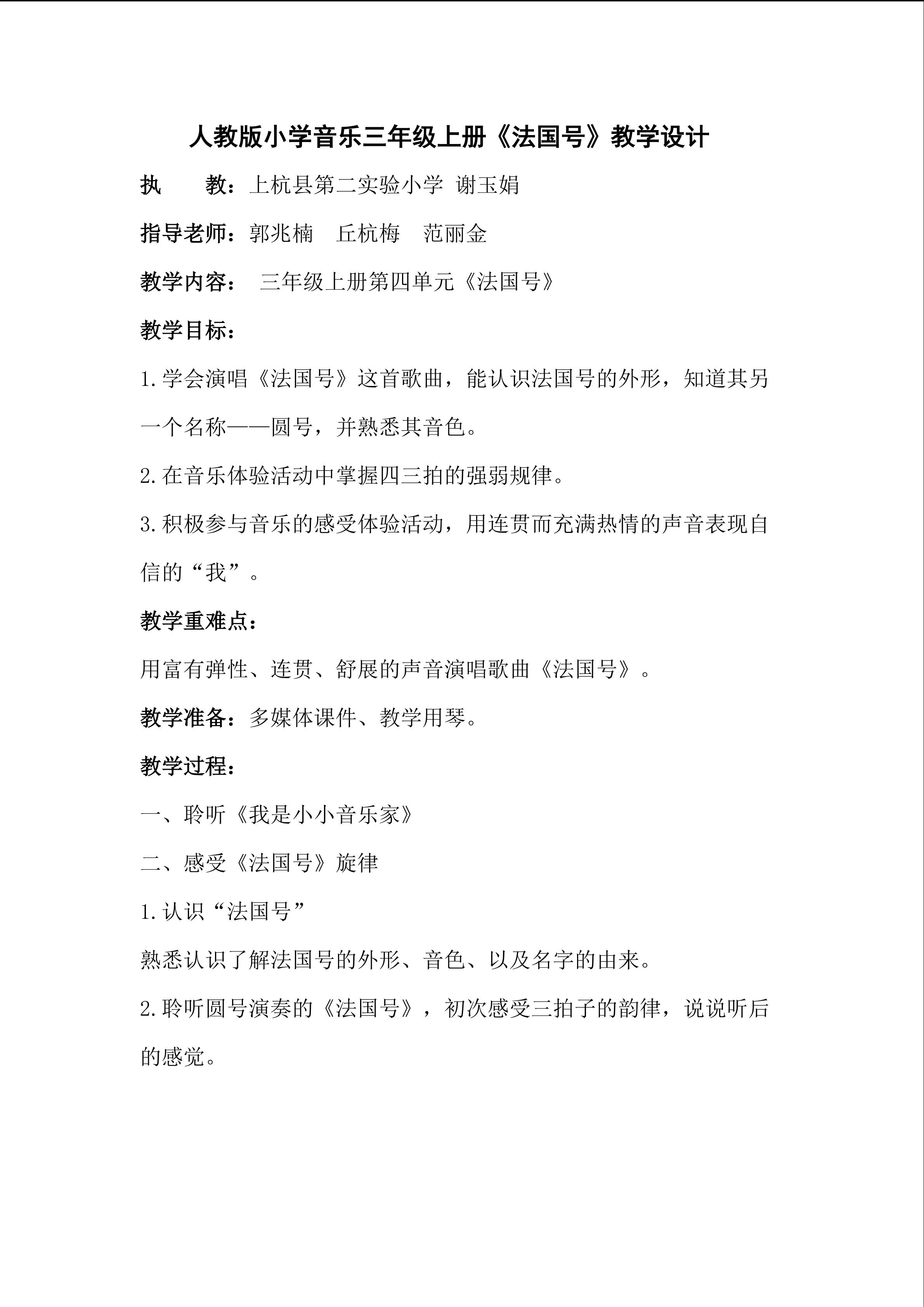 人教版小学音乐三年级上册《法国号》教学设计

执 教：上杭县第二实验小学 谢玉娟

指导老师：郭兆楠 丘杭梅 范丽金

教学内容： 三年级上册第四单元《法国号》

教学目标：

1.学会演唱《法国号》这首歌曲，能认识法国号的外形，知道其另一个名称——圆号，并熟悉其音色。

2.在音乐体验活动中掌握四三拍的强弱规律。

3.积极参与音乐的感受体验活动，用连贯而充满热情的声音表现自信的“我”。

教学重难点：

用富有弹性、连贯、舒展的声音演唱歌曲《法国号》。

教学准备：多媒体课件、教学用琴。

教学过程：

一、聆听《我是小小音乐家》

二、感受《法国号》旋律

1.认识“法国号”

熟悉认识了解法国号的外形、音色、以及名字的由来。

2.聆听圆号演奏的《法国号》，初次感受三拍子的韵律，说说听后的感觉。